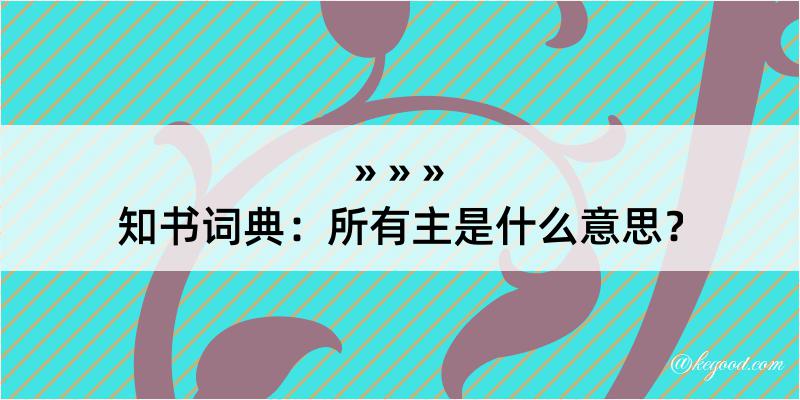 » » »
知书词典：所有主是什么意思？

@kegood.com